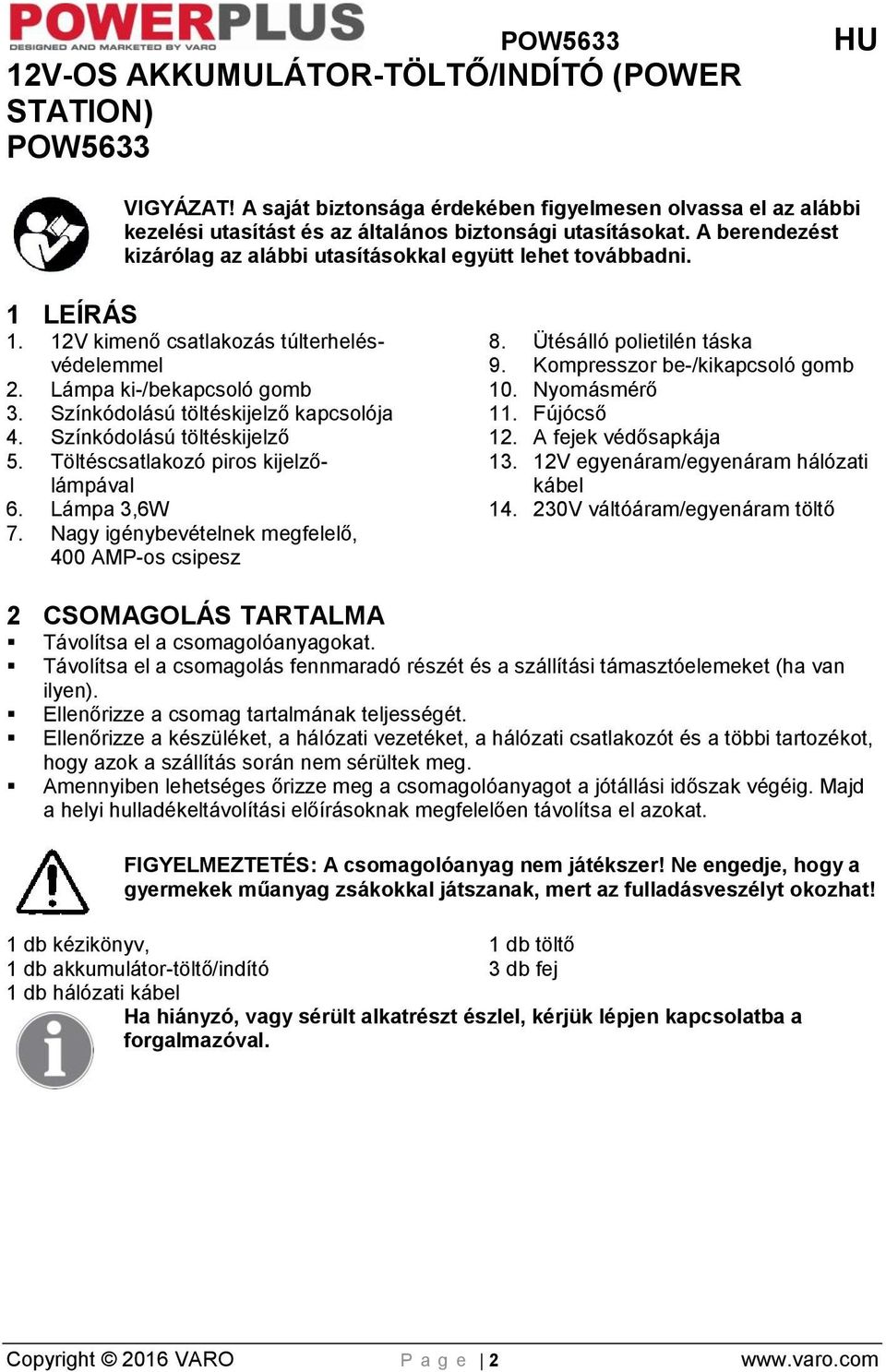 POWERPLUS
DESIGNED AND MARKETED BY VARO

POW5633

HU

12V-OS AKKUMULÁTOR-TÖLTŐ/INDÍTÓ (POWER STATION)
POW5633

VIGYÁZAT! A saját biztonsága érdekében figyelmesen olvassa el az alábbi kezelési utasítást és az általános biztonsági utasításokat. A berendezést kizárólag az alábbi utasításokkal együtt lehet továbbadni.

1 LEÍRÁS

1. 12V kimenő csatlakozás túlterhelésvédelemmel
2. Lámpa ki-/bekapcsoló gomb
3. Színkódolású töltéskijelző kapcsolója
4. Színkódolású töltéskijelző
5. Töltéscsatlakozó piros kijelzőlámpával
6. Lámpa 3,6W
7. Nagy igénybevételnek megfelelő, 400 AMP-os csipesz

8. Ütésálló polietilén táska
9. Kompresszor be-/kikapcsoló gomb
10. Nyomásmérő
11. Fújócső
12. A fejek védősapkája
13. 12V egyenáram/egyenáram hálózati kábel
14. 230V váltóáram/egyenáram töltő

2 CSOMAGOLÁS TARTALMA

▪ Távolítsa el a csomagolóanyagokat.
▪ Távolítsa el a csomagolás fennmaradó részét és a szállítási támasztóelemeket (ha van ilyen).
▪ Ellenőrizze a csomag tartalmának teljességét.
▪ Ellenőrizze a készüléket, a hálózati vezetéket, a hálózati csatlakozót és a többi tartozékot, hogy azok a szállítás során nem sérültek meg.
▪ Amennyiben lehetséges őrizze meg a csomagolóanyagot a jótállási időszak végéig. Majd a helyi hulladékeltávolítási előírásoknak megfelelően távolítsa el azokat.

FIGYELMEZTETÉS: A csomagolóanyag nem játékszer! Ne engedje, hogy a gyermekek műanyag zsákokkal játszanak, mert az fulladásveszélyt okozhat!

1 db kézikönyv,
1 db akkumulátor-töltő/indító
1 db hálózati kábel

1 db töltő
3 db fej

Ha hiányzó, vagy sérült alkatrészt észlel, kérjük lépjen kapcsolatba a forgalmazóval.

Copyright © 2016 VARO

P a g e | 2

www.varo.com